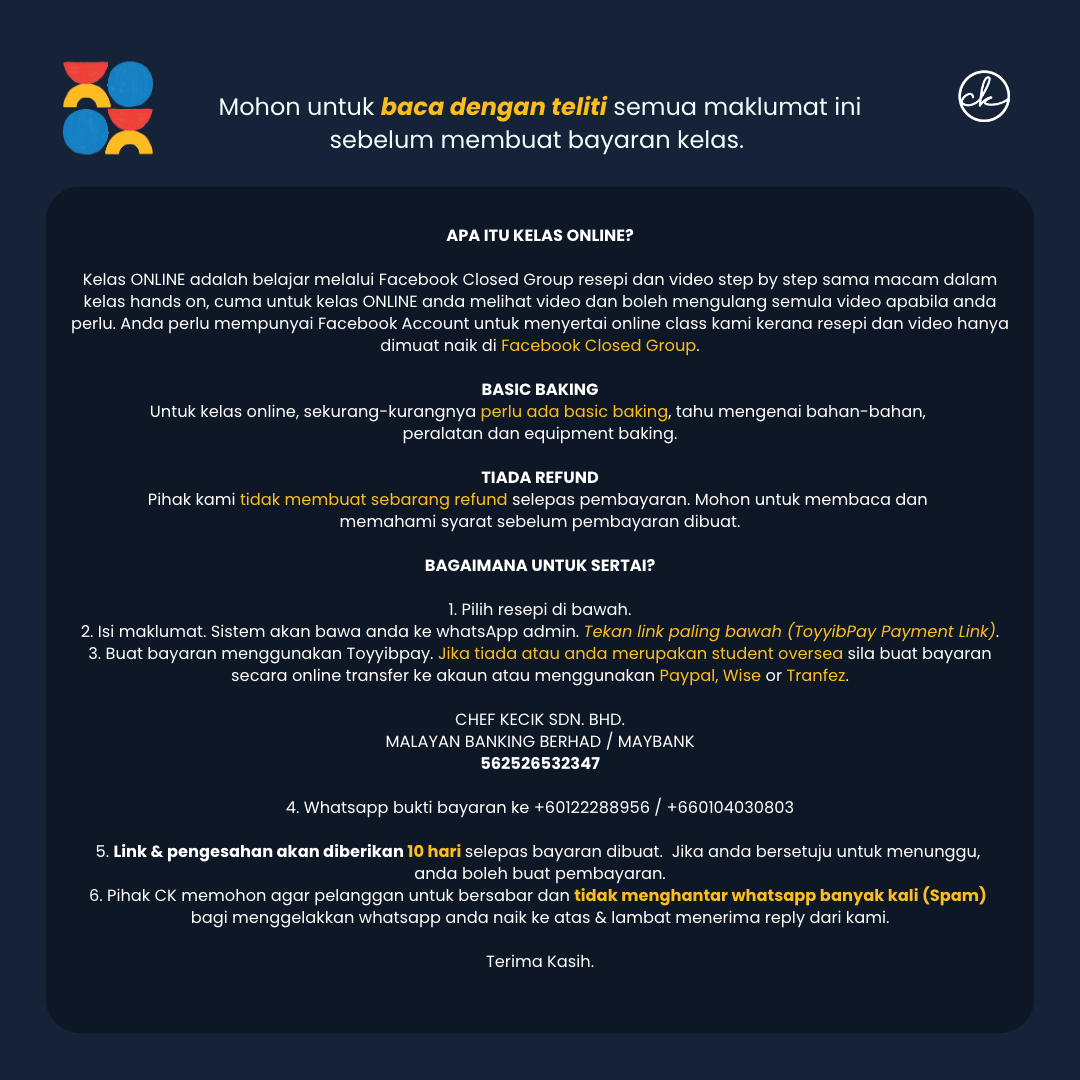 Mohon untuk baca dengan teliti semua maklumat ini sebelum membuat bayaran kelas.

ck

APA ITU KELAS ONLINE?

Kelas ONLINE adalah belajar melalui Facebook Closed Group resepi dan video step by step sama macam dalam kelas hands on, cuma untuk kelas ONLINE anda melihat video dan boleh mengulang semula video apabila anda perlu. Anda perlu mempunyai Facebook Account untuk menyertai online class kami kerana resepi dan video hanya dimuat naik di Facebook Closed Group.

BASIC BAKING
Untuk kelas online, sekurang-kurangnya perlu ada basic baking, tahu mengenai bahan-bahan, peralatan dan equipment baking.

TIADA REFUND
Pihak kami tidak membuat sebarang refund selepas pembayaran. Mohon untuk membaca dan memahami syarat sebelum pembayaran dibuat.

BAGAIMANA UNTUK SERTAI?

1. Pilih resepi di bawah.
2. Isi maklumat. Sistem akan bawa anda ke whatsApp admin. Tekan link paling bawah (ToyyibPay Payment Link).
3. Buat bayaran menggunakan Toyyibpay. Jika tiada atau anda merupakan student oversea sila buat bayaran secara online transfer ke akaun atau menggunakan Paypal, Wise or Tranfez.

CHEF KECIK SDN. BHD.
MALAYAN BANKING BERHAD / MAYBANK
562526532347

4. Whatsapp bukti bayaran ke +60122288956 / +660104030803

5. Link & pengesahan akan diberikan 10 hari selepas bayaran dibuat. Jika anda bersetuju untuk menunggu, anda boleh buat pembayaran.
6. Pihak CK memohon agar pelanggan untuk bersabar dan tidak menghantar whatsapp banyak kali (Spam) bagi menggelakkan whatsapp anda naik ke atas & lambat menerima reply dari kami.

Terima Kasih.